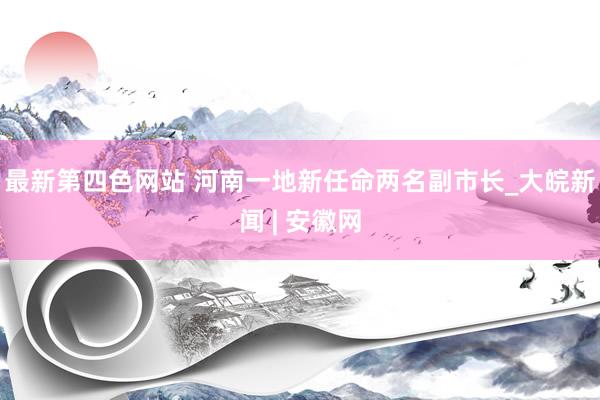 最新第四色网站 河南一地新任命两名副市长_大皖新闻 | 安徽网